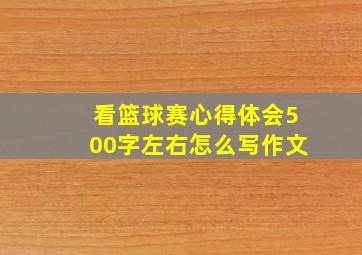 看篮球赛心得体会500字左右怎么写作文